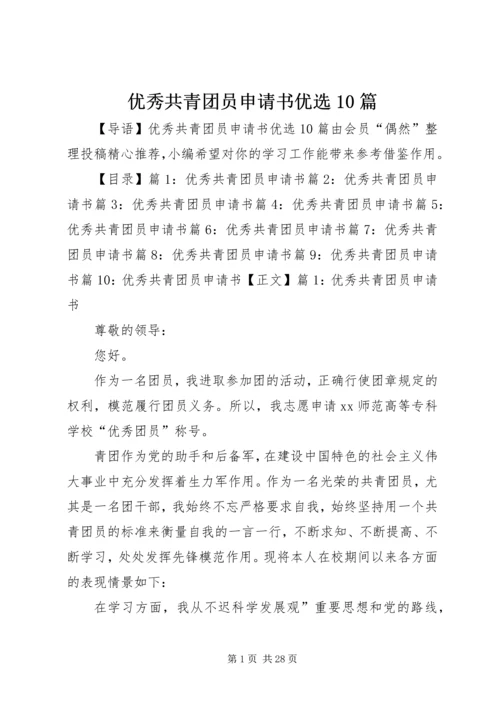 优秀共青团员申请书优选10篇

【导语】优秀共青团员申请书优选10篇由会员“偶然”整理投稿精心推荐,小编希望对你的学习工作能带来参考借鉴作用。

【目录】篇1：优秀共青团员申请书篇2：优秀共青团员申请书篇3：优秀共青团员申请书篇4：优秀共青团员申请书篇5：优秀共青团员申请书篇6：优秀共青团员申请书篇7：优秀共青团员申请书篇8：优秀共青团员申请书篇9：优秀共青团员申请书篇10：优秀共青团员申请书【正文】篇1：优秀共青团员申请书

尊敬的领导：

您好。

作为一名团员，我进取参加团的活动，正确行使团章规定的权利，模范履行团员义务。所以，我志愿申请xx师范高等专科学校“优秀团员”称号。

青团作为党的助手和后备军，在建设中国特色的社会主义伟大事业中充分发挥着生力军作用。作为一名光荣的共青团员，尤其是一名团干部，我始终不忘严格要求自我，始终坚持用一个共青团员的标准来衡量自我的一言一行，不断求知、不断提高、不断学习，处处发挥先锋模范作用。现将本人在校期间以来各方面的表现情景如下：

在学习方面，我从不迟科学发展观”重要思想和党的路线，

第1页 共28页